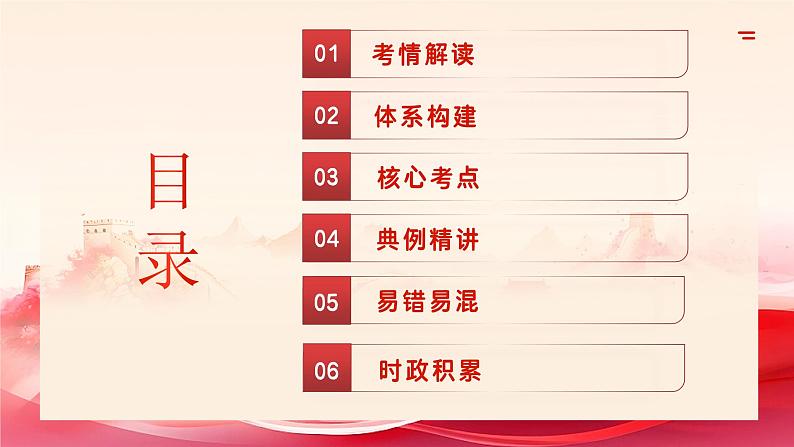 目录

01 考情解读

02 体系构建

03 核心考点

04 典例精讲

05 易错易混

06 时政积累